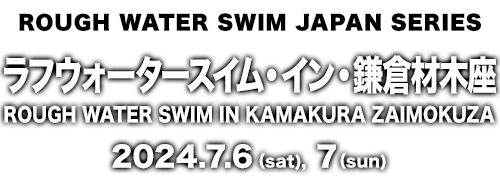 ROUGH WATER SWIM JAPAN SERIES

ラフウォータースイム・イン・鎌倉材木座

ROUGH WATER SWIM IN KAMAKURA ZAIMOKUZA

2024.7.6 (sat), 7 (sun)